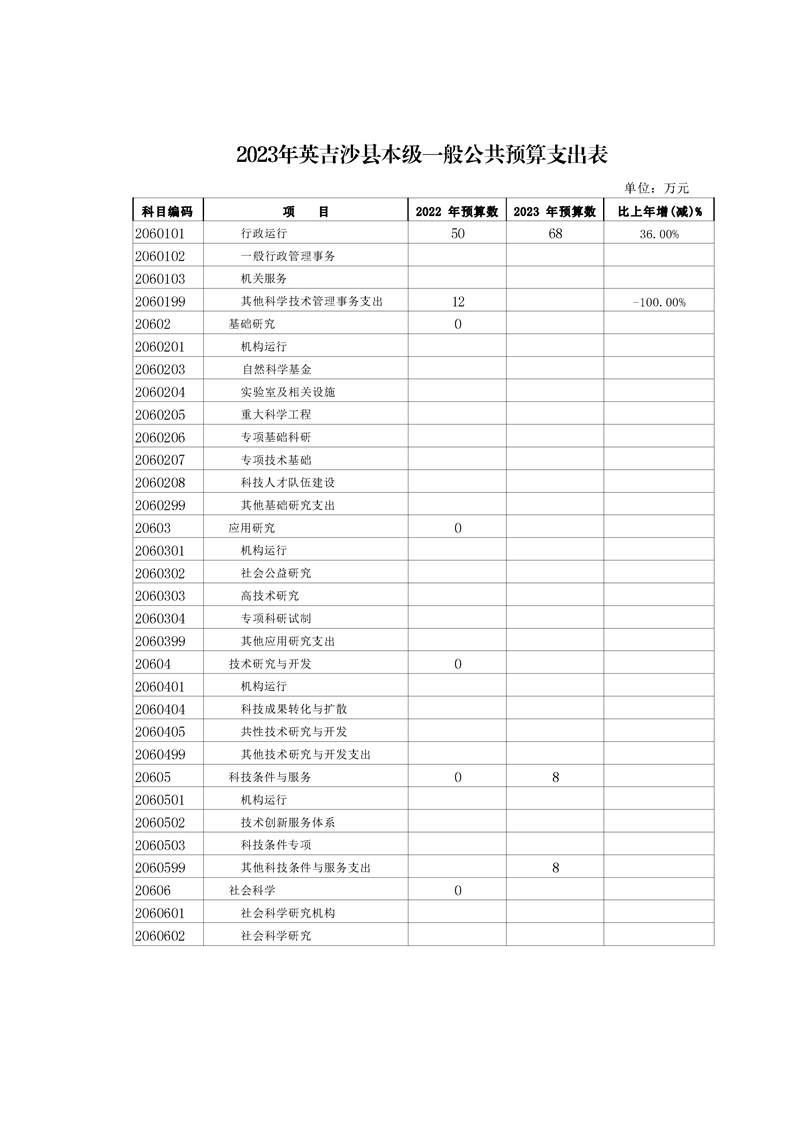 2023年英吉沙县本级一般公共预算支出表

单位：万元

| 科目编码 | 项　　目 | 2022 年预算数 | 2023 年预算数 | 比上年增(减)% |
|---|---|---|---|---|
| 2060101 | 行政运行 | 50 | 68 | 36.00% |
| 2060102 | 一般行政管理事务 | | | |
| 2060103 | 机关服务 | | | |
| 2060199 | 其他科学技术管理事务支出 | 12 | | -100.00% |
| 20602 | 基础研究 | 0 | | |
| 2060201 | 机构运行 | | | |
| 2060203 | 自然科学基金 | | | |
| 2060204 | 实验室及相关设施 | | | |
| 2060205 | 重大科学工程 | | | |
| 2060206 | 专项基础科研 | | | |
| 2060207 | 专项技术基础 | | | |
| 2060208 | 科技人才队伍建设 | | | |
| 2060299 | 其他基础研究支出 | | | |
| 20603 | 应用研究 | 0 | | |
| 2060301 | 机构运行 | | | |
| 2060302 | 社会公益研究 | | | |
| 2060303 | 高技术研究 | | | |
| 2060304 | 专项科研试制 | | | |
| 2060399 | 其他应用研究支出 | | | |
| 20604 | 技术研究与开发 | 0 | | |
| 2060401 | 机构运行 | | | |
| 2060404 | 科技成果转化与扩散 | | | |
| 2060405 | 共性技术研究与开发 | | | |
| 2060499 | 其他技术研究与开发支出 | | | |
| 20605 | 科技条件与服务 | 0 | 8 | |
| 2060501 | 机构运行 | | | |
| 2060502 | 技术创新服务体系 | | | |
| 2060503 | 科技条件专项 | | | |
| 2060599 | 其他科技条件与服务支出 | | 8 | |
| 20606 | 社会科学 | 0 | | |
| 2060601 | 社会科学研究机构 | | | |
| 2060602 | 社会科学研究 | | | |